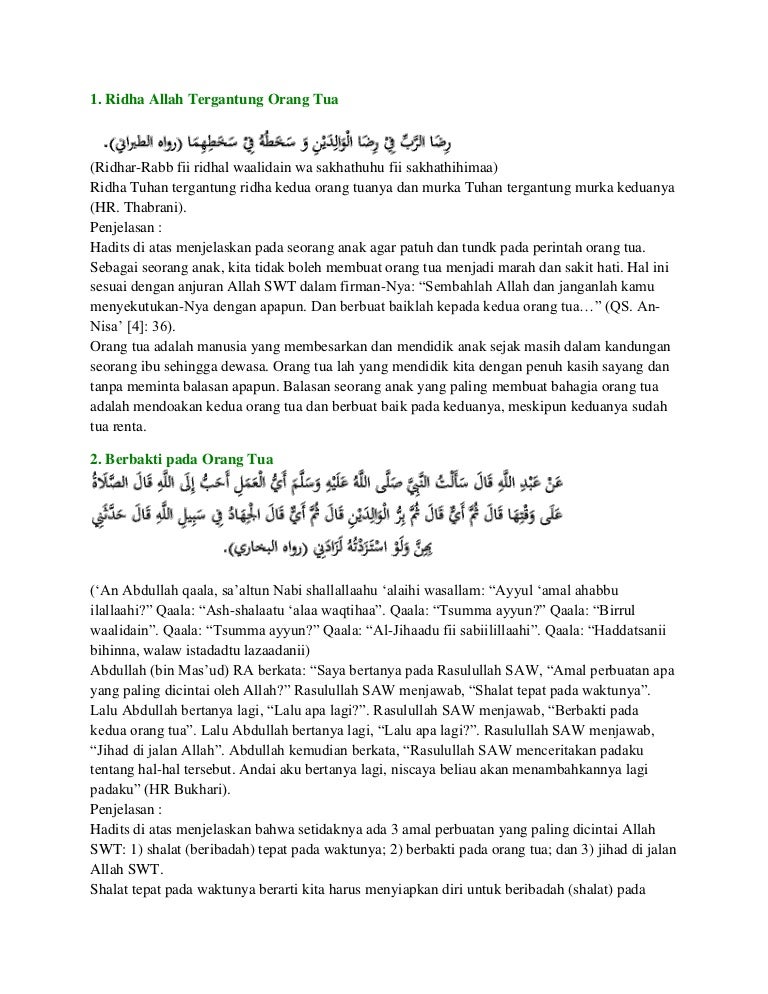 1. Ridha Allah Tergantung Orang Tua

رِضَا الرَّبِّ فِيْ رِضَا الْوَالِدَيْنِ وَ سَخَطُهُ فِيْ سَخَطِهِمَا (رواه الطبراني).

(Ridhar-Rabb fii ridhal waalidain wa sakhathuhu fii sakhathihimaa)
Ridha Tuhan tergantung ridha kedua orang tuanya dan murka Tuhan tergantung murka keduanya (HR. Thabrani).
Penjelasan :
Hadits di atas menjelaskan pada seorang anak agar patuh dan tundk pada perintah orang tua. Sebagai seorang anak, kita tidak boleh membuat orang tua menjadi marah dan sakit hati. Hal ini sesuai dengan anjuran Allah SWT dalam firman-Nya: “Sembahlah Allah dan janganlah kamu menyekutukan-Nya dengan apapun. Dan berbuat baiklah kepada kedua orang tua…” (QS. An-Nisa’ [4]: 36).
Orang tua adalah manusia yang membesarkan dan mendidik anak sejak masih dalam kandungan seorang ibu sehingga dewasa. Orang tua lah yang mendidik kita dengan penuh kasih sayang dan tanpa meminta balasan apapun. Balasan seorang anak yang paling membuat bahagia orang tua adalah mendoakan kedua orang tua dan berbuat baik pada keduanya, meskipun keduanya sudah tua renta.

2. Berbakti pada Orang Tua

عَنْ عَبْدِ اللَّهِ قَالَ سَأَلْتُ النَّبِيَّ صَلَّى اللَّهُ عَلَيْهِ وَسَلَّمَ أَيُّ الْعَمَلِ أَحَبُّ إِلَى اللَّهِ قَالَ الصَّلَاةُ عَلَى وَقْتِهَا قَالَ ثُمَّ أَيٌّ قَالَ ثُمَّ بِرُّ الْوَالِدَيْنِ قَالَ ثُمَّ أَيٌّ قَالَ الْجِهَادُ فِي سَبِيلِ اللَّهِ قَالَ حَدَّثَنِي بِهِنَّ وَلَوْ اسْتَزَدْتُهُ لَزَادَنِي (رواه البخاري).

(‘An Abdullah qaala, sa’altun Nabi shallallaahu ‘alaihi wasallam: “Ayyul ‘amal ahabbu ilallaahi?” Qaala: “Ash-shalaatu ‘alaa waqtihaa”. Qaala: “Tsumma ayyun?” Qaala: “Birrul waalidain”. Qaala: “Tsumma ayyun?” Qaala: “Al-Jihaadu fii sabiilillaahi”. Qaala: “Haddatsanii bihinna, walaw istadadtu lazaadanii)
Abdullah (bin Mas’ud) RA berkata: “Saya bertanya pada Rasulullah SAW, “Amal perbuatan apa yang paling dicintai oleh Allah?” Rasulullah SAW menjawab, “Shalat tepat pada waktunya”. Lalu Abdullah bertanya lagi, “Lalu apa lagi?”. Rasulullah SAW menjawab, “Berbakti pada kedua orang tua”. Lalu Abdullah bertanya lagi, “Lalu apa lagi?”. Rasulullah SAW menjawab, “Jihad di jalan Allah”. Abdullah kemudian berkata, “Rasulullah SAW menceritakan padaku tentang hal-hal tersebut. Andai aku bertanya lagi, niscaya beliau akan menambahkannya lagi padaku” (HR Bukhari).
Penjelasan :
Hadits di atas menjelaskan bahwa setidaknya ada 3 amal perbuatan yang paling dicintai Allah SWT: 1) shalat (beribadah) tepat pada waktunya; 2) berbakti pada orang tua; dan 3) jihad di jalan Allah SWT.
Shalat tepat pada waktunya berarti kita harus menyiapkan diri untuk beribadah (shalat) pada